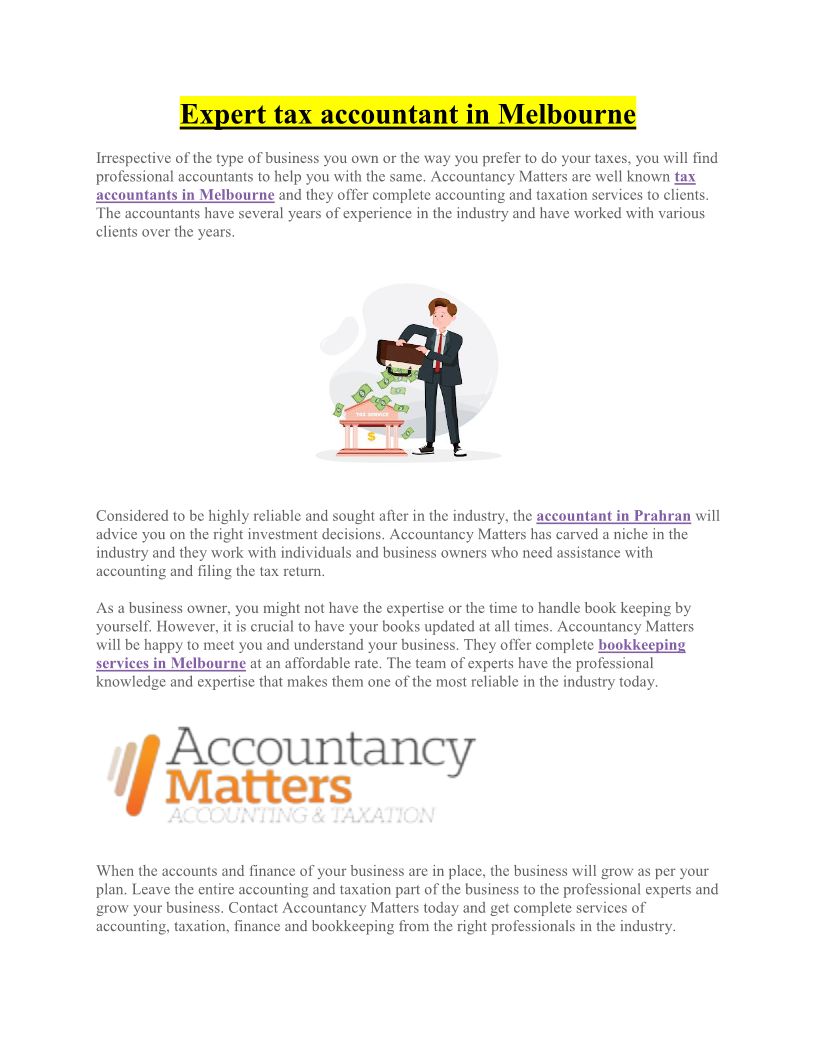 Expert tax accountant in Melbourne

Irrespective of the type of business you own or the way you prefer to do your taxes, you will find professional accountants to help you with the same. Accountancy Matters are well known tax accountants in Melbourne and they offer complete accounting and taxation services to clients. The accountants have several years of experience in the industry and have worked with various clients over the years.

TAX SERVICE

$

Considered to be highly reliable and sought after in the industry, the accountant in Prahran will advice you on the right investment decisions. Accountancy Matters has carved a niche in the industry and they work with individuals and business owners who need assistance with accounting and filing the tax return.

As a business owner, you might not have the expertise or the time to handle book keeping by yourself. However, it is crucial to have your books updated at all times. Accountancy Matters will be happy to meet you and understand your business. They offer complete bookkeeping services in Melbourne at an affordable rate. The team of experts have the professional knowledge and expertise that makes them one of the most reliable in the industry today.

Accountancy Matters
ACCOUNTING & TAXATION

When the accounts and finance of your business are in place, the business will grow as per your plan. Leave the entire accounting and taxation part of the business to the professional experts and grow your business. Contact Accountancy Matters today and get complete services of accounting, taxation, finance and bookkeeping from the right professionals in the industry.